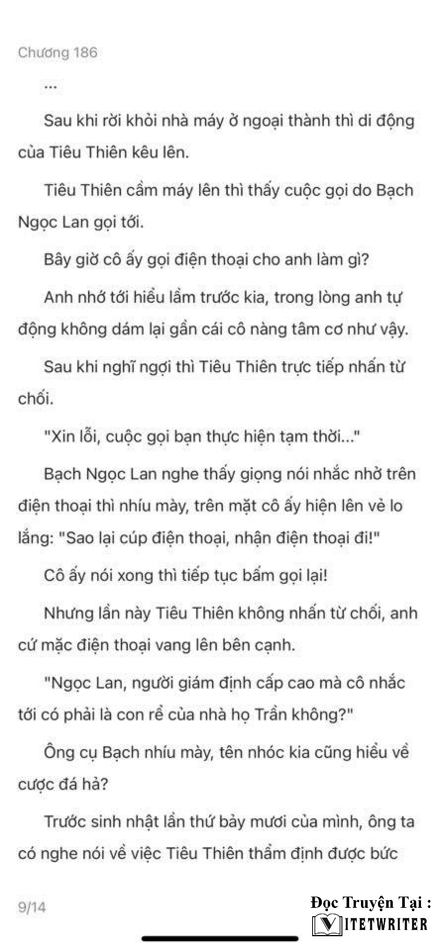 Chương 186

...

Sau khi rời khỏi nhà máy ở ngoại thành thì di động của Tiêu Thiên kêu lên.

Tiêu Thiên cầm máy lên thì thấy cuộc gọi do Bạch Ngọc Lan gọi tới.

Bây giờ cô ấy gọi điện thoại cho anh làm gì?

Anh nhớ tới hiểu lầm trước kia, trong lòng anh tự động không dám lại gần cái cô nàng tâm cơ như vậy.

Sau khi nghĩ ngợi thì Tiêu Thiên trực tiếp nhấn từ chối.

"Xin lỗi, cuộc gọi bạn thực hiện tạm thời..."

Bạch Ngọc Lan nghe thấy giọng nói nhắc nhở trên điện thoại thì nhíu mày, trên mặt cô ấy hiện lên vẻ lo lắng: "Sao lại cúp điện thoại, nhận điện thoại đi!"

Cô ấy nói xong thì tiếp tục bấm gọi lại!

Nhưng lần này Tiêu Thiên không nhấn từ chối, anh cứ mặc điện thoại vang lên bên cạnh.

"Ngọc Lan, người giám định cấp cao mà cô nhắc tới có phải là con rể của nhà họ Trần không?"

Ông cụ Bạch nhíu mày, tên nhóc kia cũng hiểu về cược đá hả?

Trước sinh nhật lần thứ bảy mươi của mình, ông ta có nghe nói về việc Tiêu Thiên thẩm định được bức

9/14

Đọc Truyện Tại :
VIETWRITER